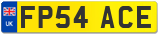 UK
FP54 ACE